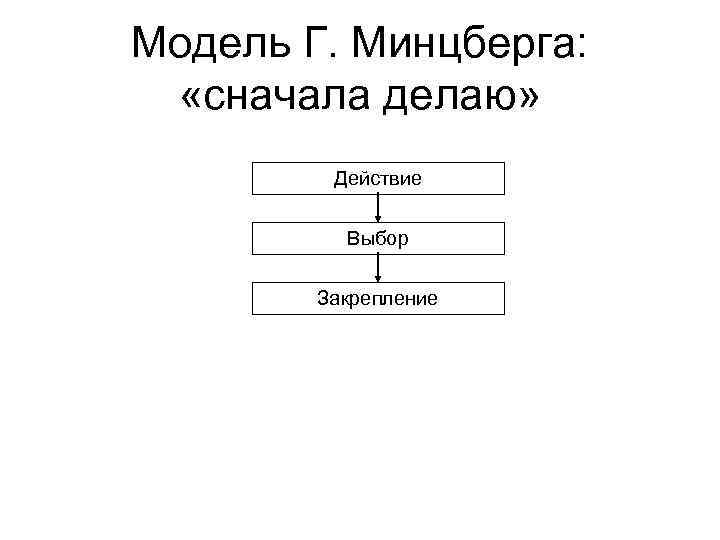 Модель Г. Минцберга: «сначала делаю»

Действие

Выбор

Закрепление